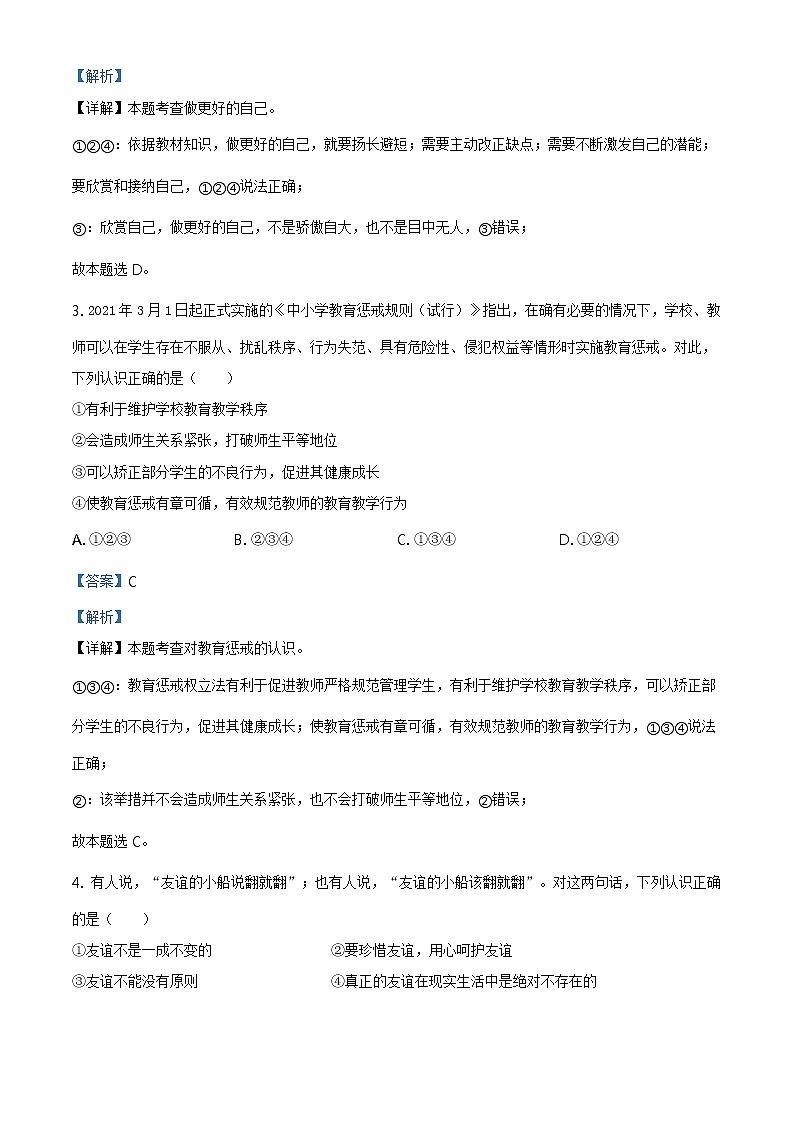 【解析】
【详解】本题考查做更好的自己。

①②④：依据教材知识，做更好的自己，就要扬长避短；需要主动改正缺点；需要不断激发自己的潜能；要欣赏和接纳自己，①②④说法正确；

③：欣赏自己，做更好的自己，不是骄傲自大，也不是目中无人，③错误；

故本题选 D。

3. 2021 年 3 月 1 日起正式实施的《中小学教育惩戒规则（试行）》指出，在确有必要的情况下，学校、教师可以在学生存在不服从、扰乱秩序、行为失范、具有危险性、侵犯权益等情形时实施教育惩戒。对此，下列认识正确的是（　　）
①有利于维护学校教育教学秩序
②会造成师生关系紧张，打破师生平等地位
③可以矫正部分学生的不良行为，促进其健康成长
④使教育惩戒有章可循，有效规范教师的教育教学行为
A. ①②③　　B. ②③④　　C. ①③④　　D. ①②④

【答案】C

【解析】
【详解】本题考查对教育惩戒的认识。

①③④：教育惩戒权立法有利于促进教师严格规范管理学生，有利于维护学校教育教学秩序，可以矫正部分学生的不良行为，促进其健康成长；使教育惩戒有章可循，有效规范教师的教育教学行为，①③④说法正确；

②：该举措并不会造成师生关系紧张，也不会打破师生平等地位，②错误；

故本题选 C。

4. 有人说，“友谊的小船说翻就翻”；也有人说，“友谊的小船该翻就翻”。对这两句话，下列认识正确的是（　　）
①友谊不是一成不变的　　②要珍惜友谊，用心呵护友谊
③友谊不能没有原则　　④真正的友谊在现实生活中是绝对不存在的